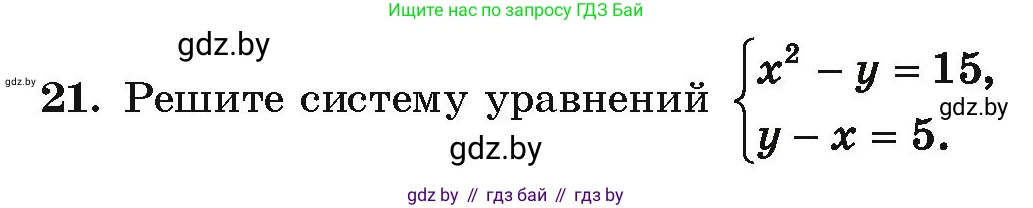 Ищите нас по запросу ГДЗ Бай

gdz.by

gdz.by

21. Решите систему уравнений $\begin{cases} x^2 - y = 15, \\ y - x = 5. \end{cases}$

gdz.by

gdz.by

gdz by // гдз бай // гдз by